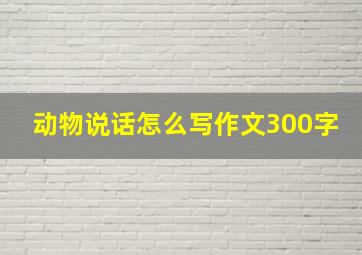 动物说话怎么写作文300字